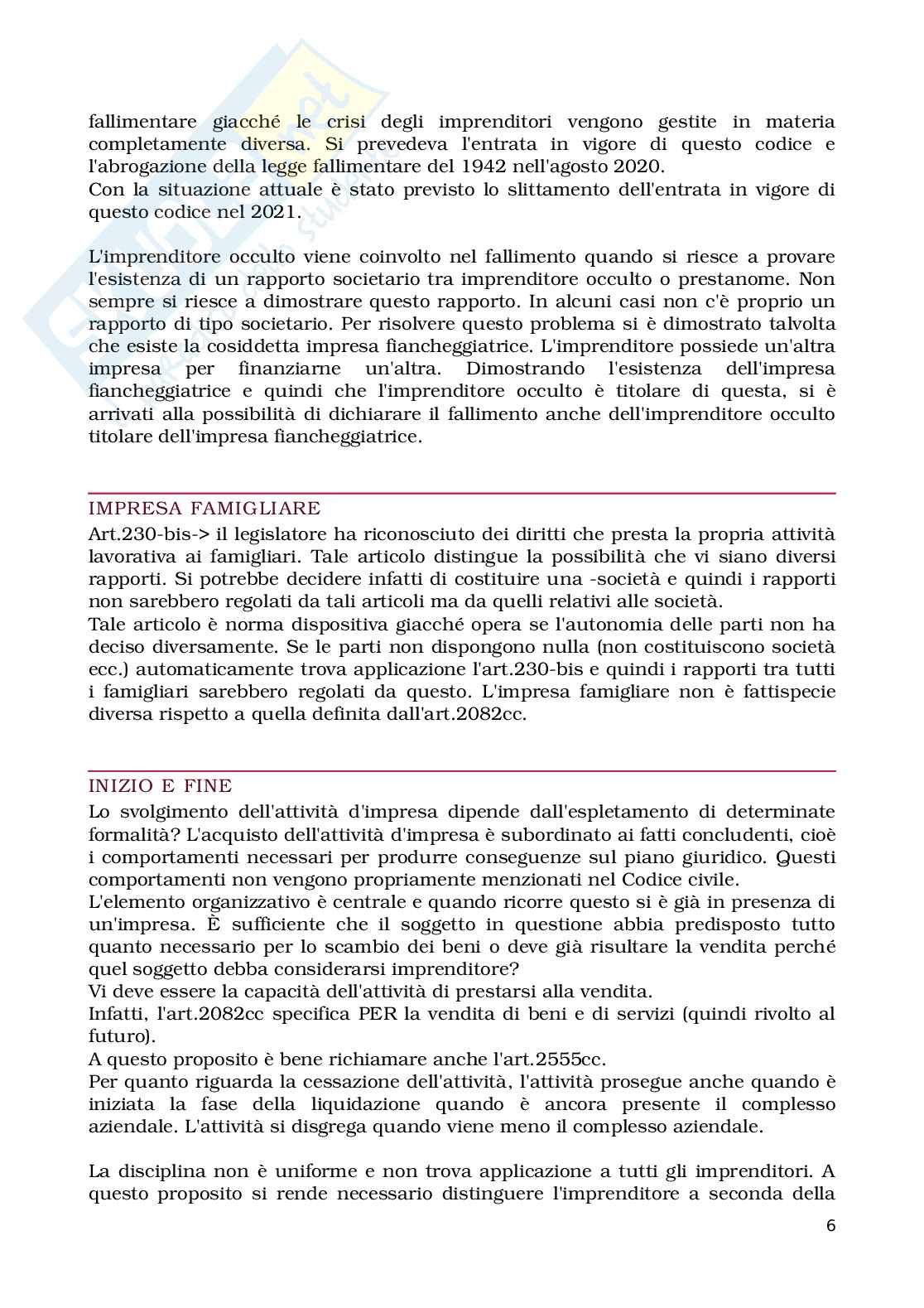 fallimentare giacché le crisi degli imprenditori vengono gestite in materia completamente diversa. Si prevedeva l'entrata in vigore di questo codice e l'abrogazione della legge fallimentare del 1942 nell'agosto 2020.
Con la situazione attuale è stato previsto lo slittamento dell'entrata in vigore di questo codice nel 2021.

L'imprenditore occulto viene coinvolto nel fallimento quando si riesce a provare l'esistenza di un rapporto societario tra imprenditore occulto o prestanome. Non sempre si riesce a dimostrare questo rapporto. In alcuni casi non c'è proprio un rapporto di tipo societario. Per risolvere questo problema si è dimostrato talvolta che esiste la cosiddetta impresa fiancheggiatrice. L'imprenditore possiede un'altra impresa per finanziarne un'altra. Dimostrando l'esistenza dell'impresa fiancheggiatrice e quindi che l'imprenditore occulto è titolare di questa, si è arrivati alla possibilità di dichiarare il fallimento anche dell'imprenditore occulto titolare dell'impresa fiancheggiatrice.

IMPRESA FAMIGLIARE
Art.230-bis-> il legislatore ha riconosciuto dei diritti che presta la propria attività lavorativa ai famigliari. Tale articolo distingue la possibilità che vi siano diversi rapporti. Si potrebbe decidere infatti di costituire una -società e quindi i rapporti non sarebbero regolati da tali articoli ma da quelli relativi alle società.
Tale articolo è norma dispositiva giacché opera se l'autonomia delle parti non ha deciso diversamente. Se le parti non dispongono nulla (non costituiscono società ecc.) automaticamente trova applicazione l'art.230-bis e quindi i rapporti tra tutti i famigliari sarebbero regolati da questo. L'impresa famigliare non è fattispecie diversa rispetto a quella definita dall'art.2082cc.

INIZIO E FINE
Lo svolgimento dell'attività d'impresa dipende dall'espletamento di determinate formalità? L'acquisto dell'attività d'impresa è subordinato ai fatti concludenti, cioè i comportamenti necessari per produrre conseguenze sul piano giuridico. Questi comportamenti non vengono propriamente menzionati nel Codice civile.
L'elemento organizzativo è centrale e quando ricorre questo si è già in presenza di un'impresa. È sufficiente che il soggetto in questione abbia predisposto tutto quanto necessario per lo scambio dei beni o deve già risultare la vendita perché quel soggetto debba considerarsi imprenditore?
Vi deve essere la capacità dell'attività di prestarsi alla vendita.
Infatti, l'art.2082cc specifica PER la vendita di beni e di servizi (quindi rivolto al futuro).
A questo proposito è bene richiamare anche l'art.2555cc.
Per quanto riguarda la cessazione dell'attività, l'attività prosegue anche quando è iniziata la fase della liquidazione quando è ancora presente il complesso aziendale. L'attività si disgrega quando viene meno il complesso aziendale.

La disciplina non è uniforme e non trova applicazione a tutti gli imprenditori. A questo proposito si rende necessario distinguere l'imprenditore a seconda della

6